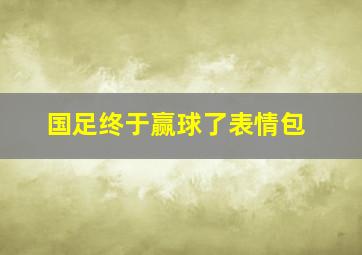 国足终于赢球了表情包